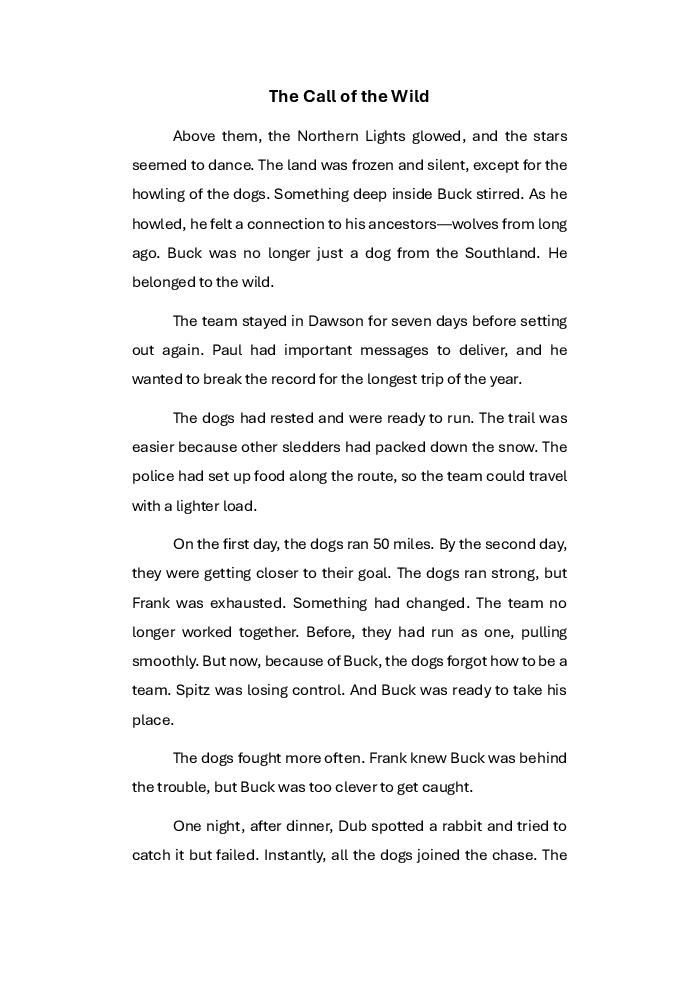 The Call of the Wild

Above them, the Northern Lights glowed, and the stars seemed to dance. The land was frozen and silent, except for the howling of the dogs. Something deep inside Buck stirred. As he howled, he felt a connection to his ancestors—wolves from long ago. Buck was no longer just a dog from the Southland. He belonged to the wild.

The team stayed in Dawson for seven days before setting out again. Paul had important messages to deliver, and he wanted to break the record for the longest trip of the year.

The dogs had rested and were ready to run. The trail was easier because other sledders had packed down the snow. The police had set up food along the route, so the team could travel with a lighter load.

On the first day, the dogs ran 50 miles. By the second day, they were getting closer to their goal. The dogs ran strong, but Frank was exhausted. Something had changed. The team no longer worked together. Before, they had run as one, pulling smoothly. But now, because of Buck, the dogs forgot how to be a team. Spitz was losing control. And Buck was ready to take his place.

The dogs fought more often. Frank knew Buck was behind the trouble, but Buck was too clever to get caught.

One night, after dinner, Dub spotted a rabbit and tried to catch it but failed. Instantly, all the dogs joined the chase. The